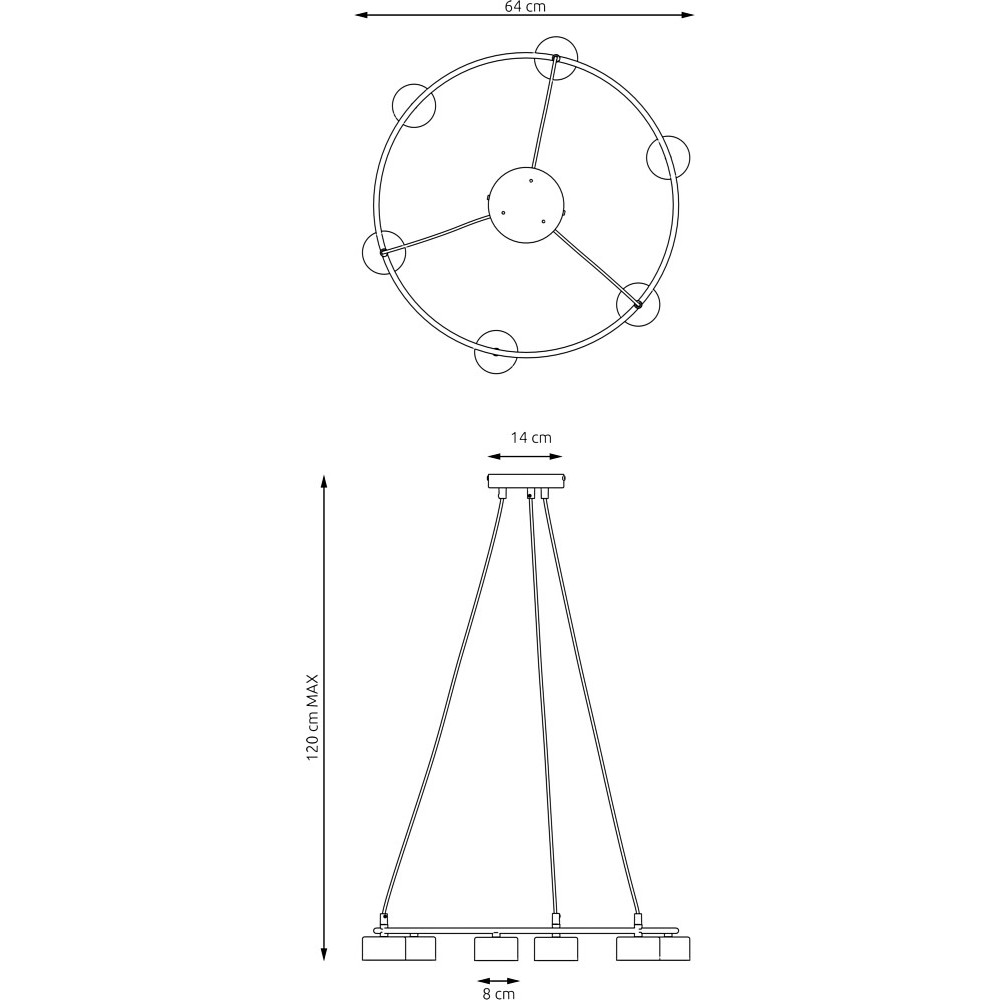 64 cm

14 cm

120 cm MAX

8 cm